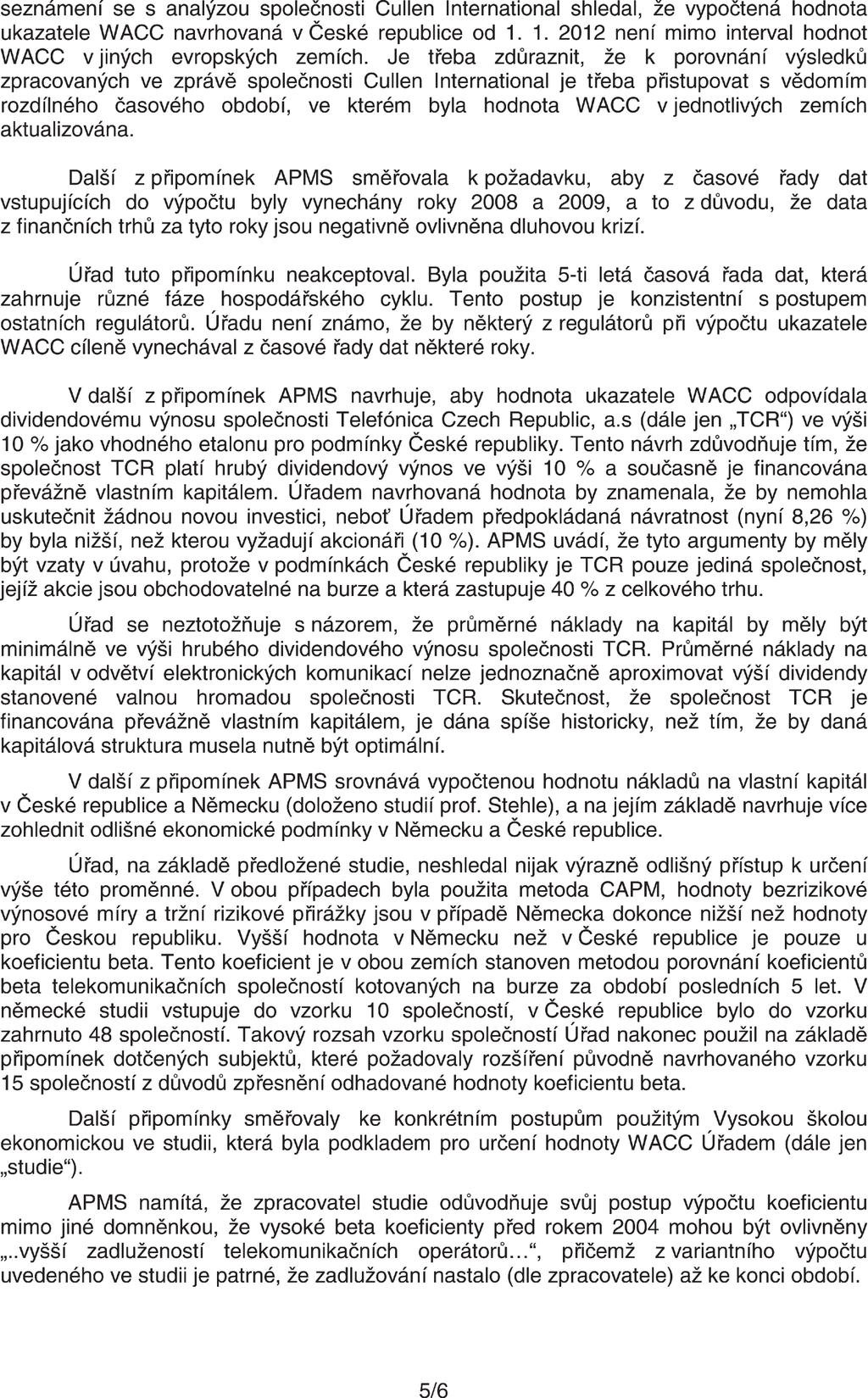 seznámení se s analýzou společnosti Cullen International shledal, že vypočtená hodnota ukazatele WACC navrhovaná v České republice od 1. 1. 2012 není mimo interval hodnot WACC v jiných evropských zemích. Je třeba zdůraznit, že k porovnání výsledků zpracovaných ve zprávě společnosti Cullen International je třeba přistupovat s vědomím rozdílného časového období, ve kterém byla hodnota WACC v jednotlivých zemích aktualizována.

Další z připomínek APMS směřovala k požadavku, aby z časové řady dat vstupujících do výpočtu byly vynechány roky 2008 a 2009, a to z důvodu, že data z finančních trhů za tyto roky jsou negativně ovlivněna dluhovou krizí.

Úřad tuto připomínku neakceptoval. Byla použita 5-ti letá časová řada dat, která zahrnuje různé fáze hospodářského cyklu. Tento postup je konzistentní s postupem ostatních regulátorů. Úřadu není známo, že by některý z regulátorů při výpočtu ukazatele WACC cíleně vynechával z časové řady dat některé roky.

V další z připomínek APMS navrhuje, aby hodnota ukazatele WACC odpovídala dividendovému výnosu společnosti Telefónica Czech Republic, a.s (dále jen „TCR“) ve výši 10 % jako vhodného etalonu pro podmínky České republiky. Tento návrh zdůvodňuje tím, že společnost TCR platí hrubý dividendový výnos ve výši 10 % a současně je financována převážně vlastním kapitálem. Úřadem navrhovaná hodnota by znamenala, že by nemohla uskutečnit žádnou novou investici, neboť Úřadem předpokládaná návratnost (nyní 8,26 %) by byla nižší, než kterou vyžadují akcionáři (10 %). APMS uvádí, že tyto argumenty by měly být vzaty v úvahu, protože v podmínkách České republiky je TCR pouze jediná společnost, jejíž akcie jsou obchodovatelné na burze a která zastupuje 40 % z celkového trhu.

Úřad se neztotožňuje s názorem, že průměrné náklady na kapitál by měly být minimálně ve výši hrubého dividendového výnosu společnosti TCR. Průměrné náklady na kapitál v odvětví elektronických komunikací nelze jednoznačně aproximovat výší dividendy stanovené valnou hromadou společnosti TCR. Skutečnost, že společnost TCR je financována převážně vlastním kapitálem, je dána spíše historicky, než tím, že by daná kapitálová struktura musela nutně být optimální.

V další z připomínek APMS srovnává vypočtenou hodnotu nákladů na vlastní kapitál v České republice a Německu (doloženo studií prof. Stehle), a na jejím základě navrhuje více zohlednit odlišné ekonomické podmínky v Německu a České republice.

Úřad, na základě předložené studie, neshledal nijak výrazně odlišný přístup k určení výše této proměnné. V obou případech byla použita metoda CAPM, hodnoty bezrizikové výnosové míry a tržní rizikové přirážky jsou v případě Německa dokonce nižší než hodnoty pro Českou republiku. Vyšší hodnota v Německu než v České republice je pouze u koeficientu beta. Tento koeficient je v obou zemích stanoven metodou porovnání koeficientů beta telekomunikačních společností kotovaných na burze za období posledních 5 let. V německé studii vstupuje do vzorku 10 společností, v České republice bylo do vzorku zahrnuto 48 společností. Takový rozsah vzorku společností Úřad nakonec použil na základě připomínek dotčených subjektů, které požadovaly rozšíření původně navrhovaného vzorku 15 společností z důvodů zpřesnění odhadované hodnoty koeficientu beta.

Další připomínky směřovaly ke konkrétním postupům použitým Vysokou školou ekonomickou ve studii, která byla podkladem pro určení hodnoty WACC Úřadem (dále jen „studie“).

APMS namítá, že zpracovatel studie odůvodňuje svůj postup výpočtu koeficientu mimo jiné domněnkou, že vysoké beta koeficienty před rokem 2004 mohou být ovlivněny „..vyšší zadlužeností telekomunikačních operátorů…“, přičemž z variantního výpočtu uvedeného ve studii je patrné, že zadlužování nastalo (dle zpracovatele) až ke konci období.

5/6